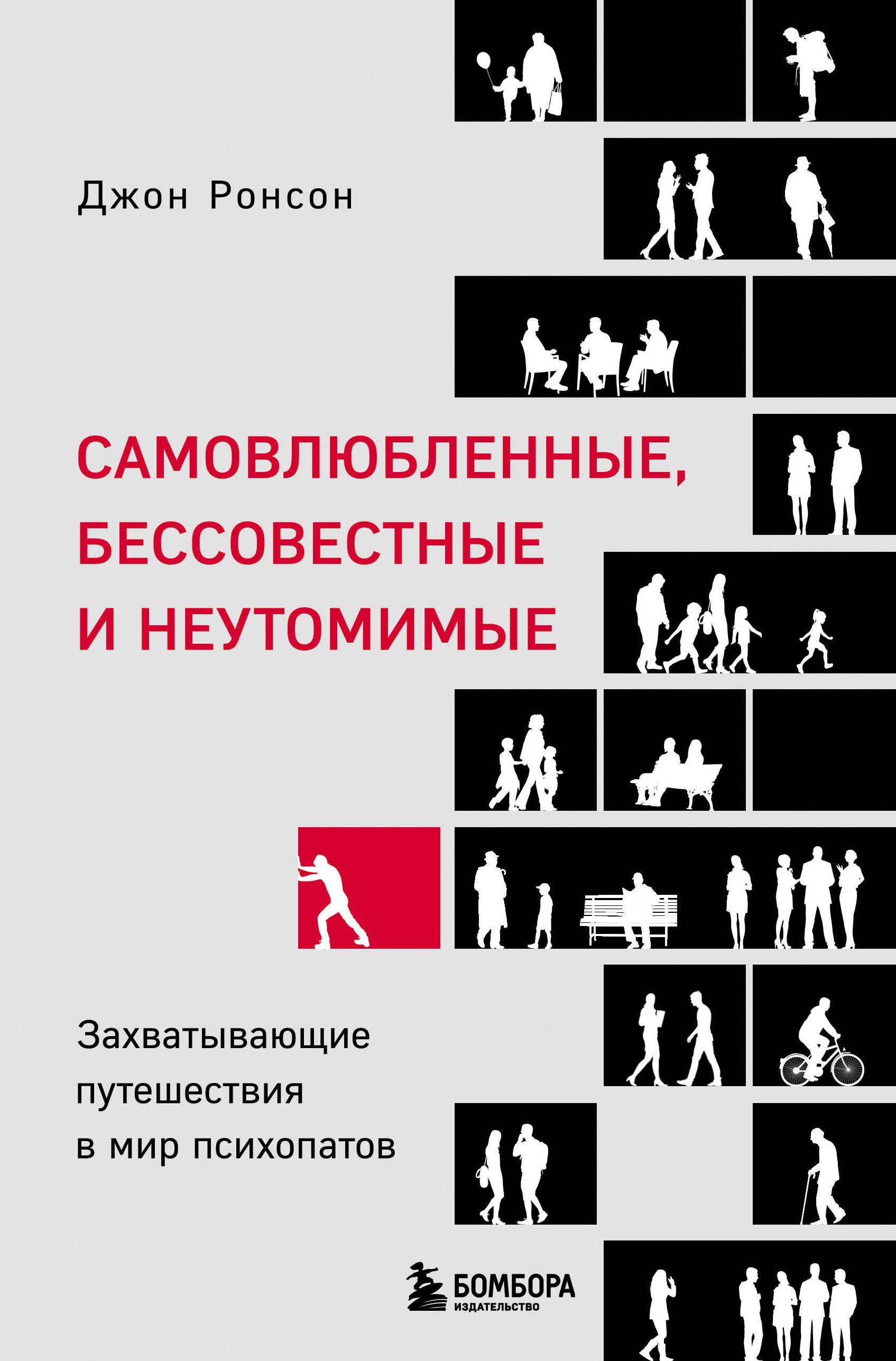 Джон Ронсон

САМОВЛЮБЛЕННЫЕ, БЕССОВЕСТНЫЕ И НЕУТОМИМЫЕ

Захватывающие путешествия в мир психопатов

БОМБОРА
ИЗДАТЕЛЬСТВО